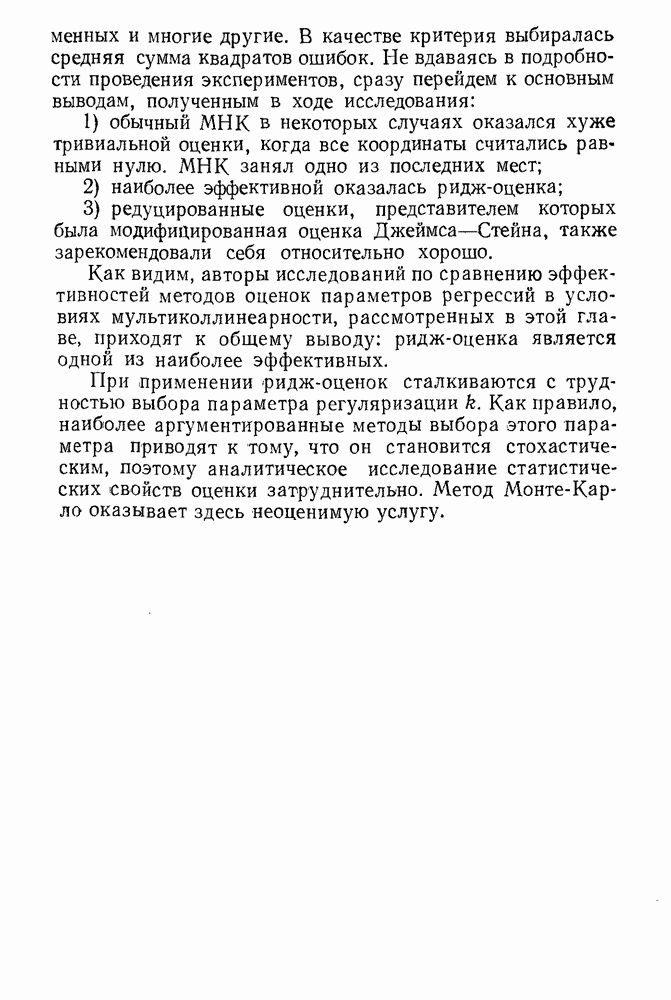 менных и многие другие. В качестве критерия выбиралась средняя сумма квадратов ошибок. Не вдаваясь в подробности проведения экспериментов, сразу перейдем к основным выводам, полученным в ходе исследования:

1) обычный МНК в некоторых случаях оказался хуже тривиальной оценки, когда все координаты считались равными нулю. МНК занял одно из последних мест;

2) наиболее эффективной оказалась ридж-оценка;

3) редуцированные оценки, представителем которых была модифицированная оценка Джеймса—Стейна, также зарекомендовали себя относительно хорошо.

Как видим, авторы исследований по сравнению эффективностей методов оценок параметров регрессий в условиях мультиколлинеарности, рассмотренных в этой главе, приходят к общему выводу: ридж-оценка является одной из наиболее эффективных.

При применении ридж-оценок сталкиваются с трудностью выбора параметра регуляризации $k$. Как правило, наиболее аргументированные методы выбора этого параметра приводят к тому, что он становится стохастическим, поэтому аналитическое исследование статистических свойств оценки затруднительно. Метод Монте-Карло оказывает здесь неоценимую услугу.